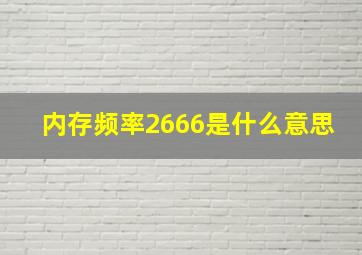 内存频率2666是什么意思